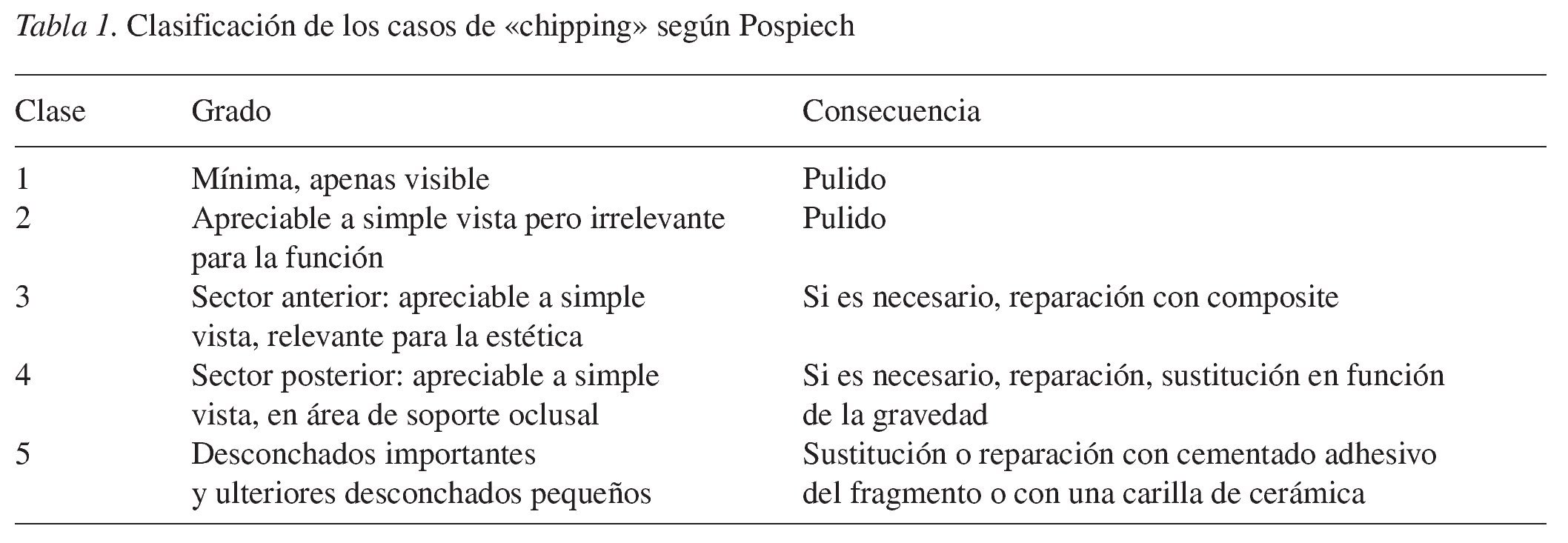 Tabla 1. Clasificación de los casos de «chipping» según Pospiech

| Clase | Grado | Consecuencia |
|---|---|---|
| 1 | Mínima, apenas visible | Pulido |
| 2 | Apreciable a simple vista pero irrelevante para la función | Pulido |
| 3 | Sector anterior: apreciable a simple vista, relevante para la estética | Si es necesario, reparación con composite |
| 4 | Sector posterior: apreciable a simple vista, en área de soporte oclusal | Si es necesario, reparación, sustitución en función de la gravedad |
| 5 | Desconchados importantes y ulteriores desconchados pequeños | Sustitución o reparación con cementado adhesivo del fragmento o con una carilla de cerámica |